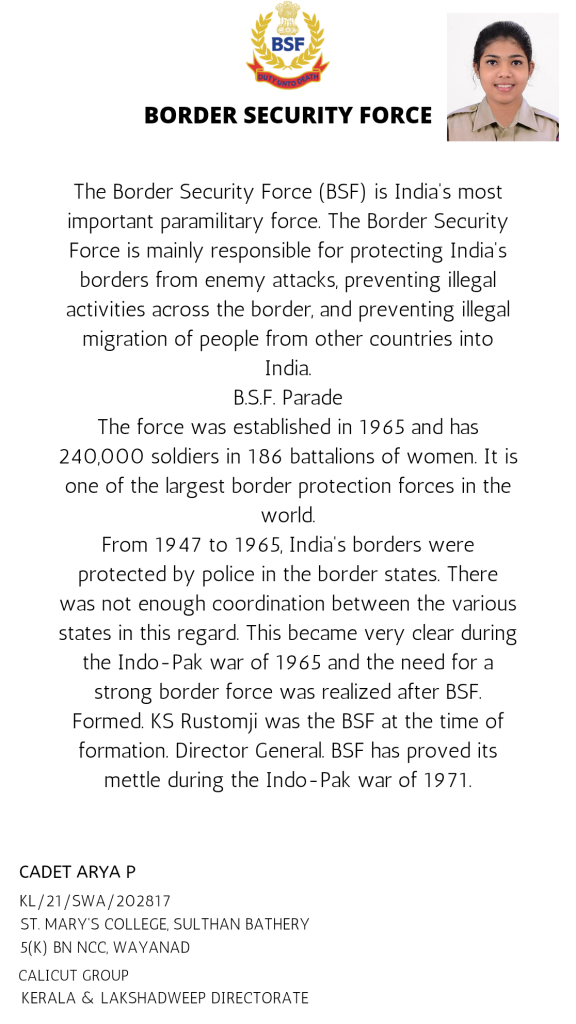 BSF
DUTY UNTO DEATH

BORDER SECURITY FORCE

The Border Security Force (BSF) is India's most important paramilitary force. The Border Security Force is mainly responsible for protecting India's borders from enemy attacks, preventing illegal activities across the border, and preventing illegal migration of people from other countries into India.
B.S.F. Parade
The force was established in 1965 and has 240,000 soldiers in 186 battalions of women. It is one of the largest border protection forces in the world.
From 1947 to 1965, India's borders were protected by police in the border states. There was not enough coordination between the various states in this regard. This became very clear during the Indo-Pak war of 1965 and the need for a strong border force was realized after BSF. Formed. KS Rustomji was the BSF at the time of formation. Director General. BSF has proved its mettle during the Indo-Pak war of 1971.

CADET ARYA P
KL/21/SWA/202817
ST. MARY'S COLLEGE, SULTHAN BATHERY
5(K) BN NCC, WAYANAD
CALICUT GROUP
KERALA & LAKSHADWEEP DIRECTORATE